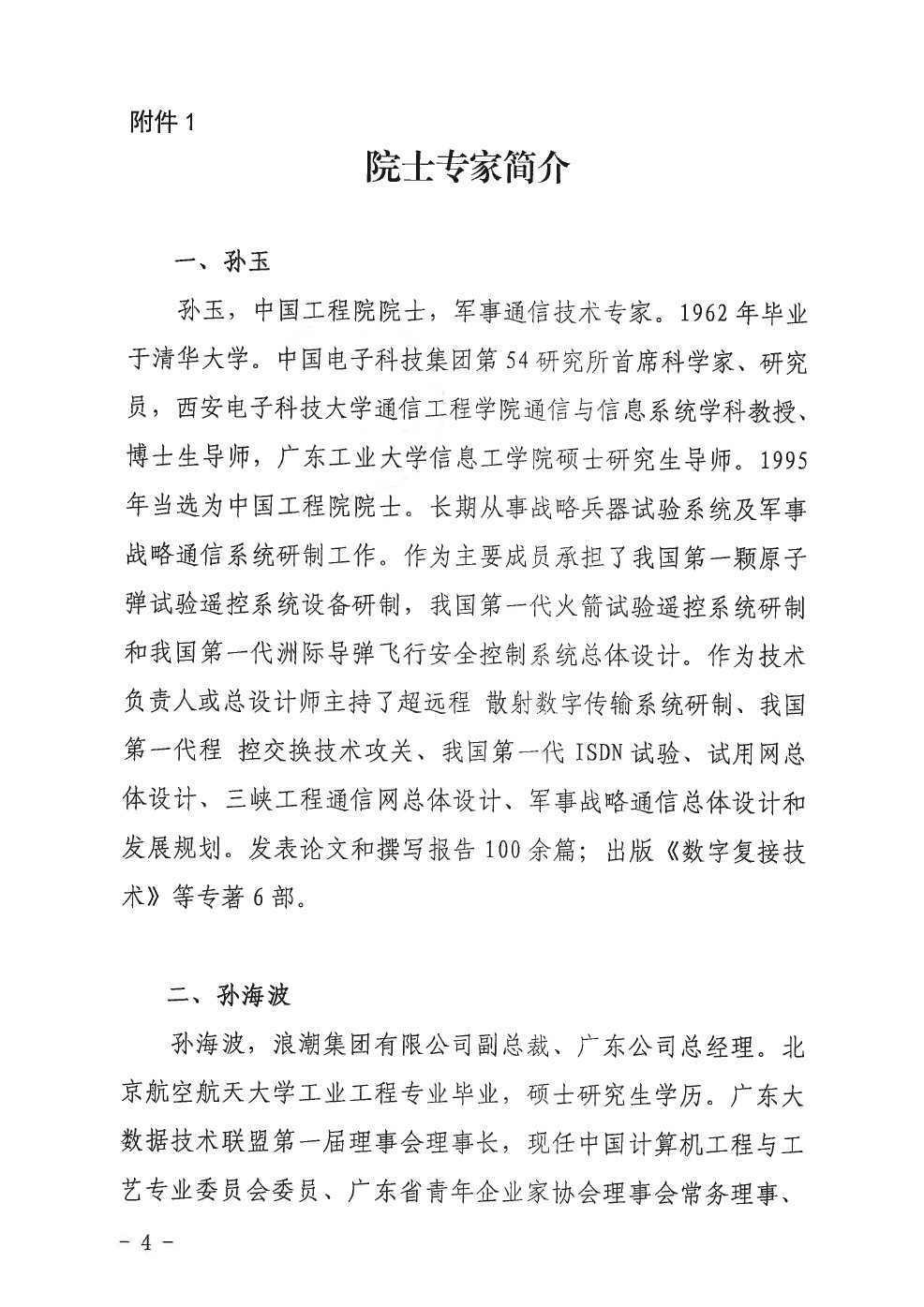 附件 1

院士专家简介

一、孙玉

孙玉，中国工程院院士，军事通信技术专家。1962 年毕业于清华大学。中国电子科技集团第 54 研究所首席科学家、研究员，西安电子科技大学通信工程学院通信与信息系统学科教授、博士生导师，广东工业大学信息工学院硕士研究生导师。1995 年当选为中国工程院院士。长期从事战略兵器试验系统及军事战略通信系统研制工作。作为主要成员承担了我国第一颗原子弹试验遥控系统设备研制，我国第一代火箭试验遥控系统研制和我国第一代洲际导弹飞行安全控制系统总体设计。作为技术负责人或总设计师主持了超远程 散射数字传输系统研制、我国第一代程 控交换技术攻关、我国第一代 ISDN 试验、试用网总体设计、三峡工程通信网总体设计、军事战略通信总体设计和发展规划。发表论文和撰写报告 100 余篇；出版《数字复接技术》等专著 6 部。

二、孙海波

孙海波，浪潮集团有限公司副总裁、广东公司总经理。北京航空航天大学工业工程专业毕业，硕士研究生学历。广东大数据技术联盟第一届理事会理事长，现任中国计算机工程与工艺专业委员会委员、广东省青年企业家协会理事会常务理事、

- 4 -